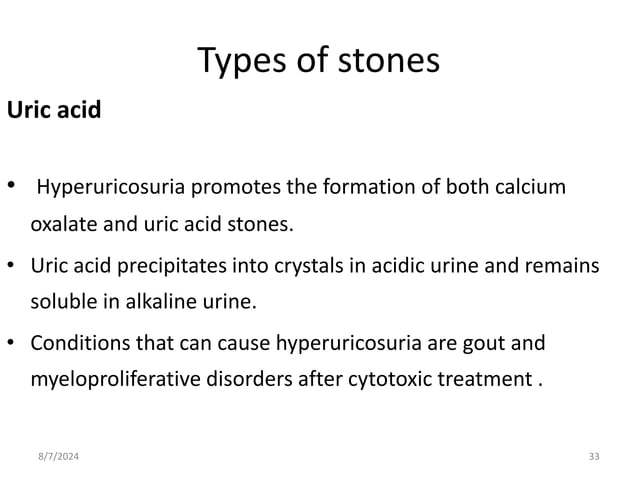 Types of stones

Uric acid

• Hyperuricosuria promotes the formation of both calcium oxalate and uric acid stones.

• Uric acid precipitates into crystals in acidic urine and remains soluble in alkaline urine.

• Conditions that can cause hyperuricosuria are gout and myeloproliferative disorders after cytotoxic treatment .

8/7/2024

33